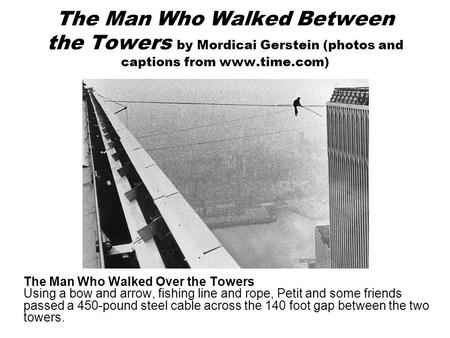 The Man Who Walked Between the Towers by Mordicai Gerstein (photos and captions from www.time.com)

The Man Who Walked Over the Towers
Using a bow and arrow, fishing line and rope, Petit and some friends passed a 450-pound steel cable across the 140 foot gap between the two towers.